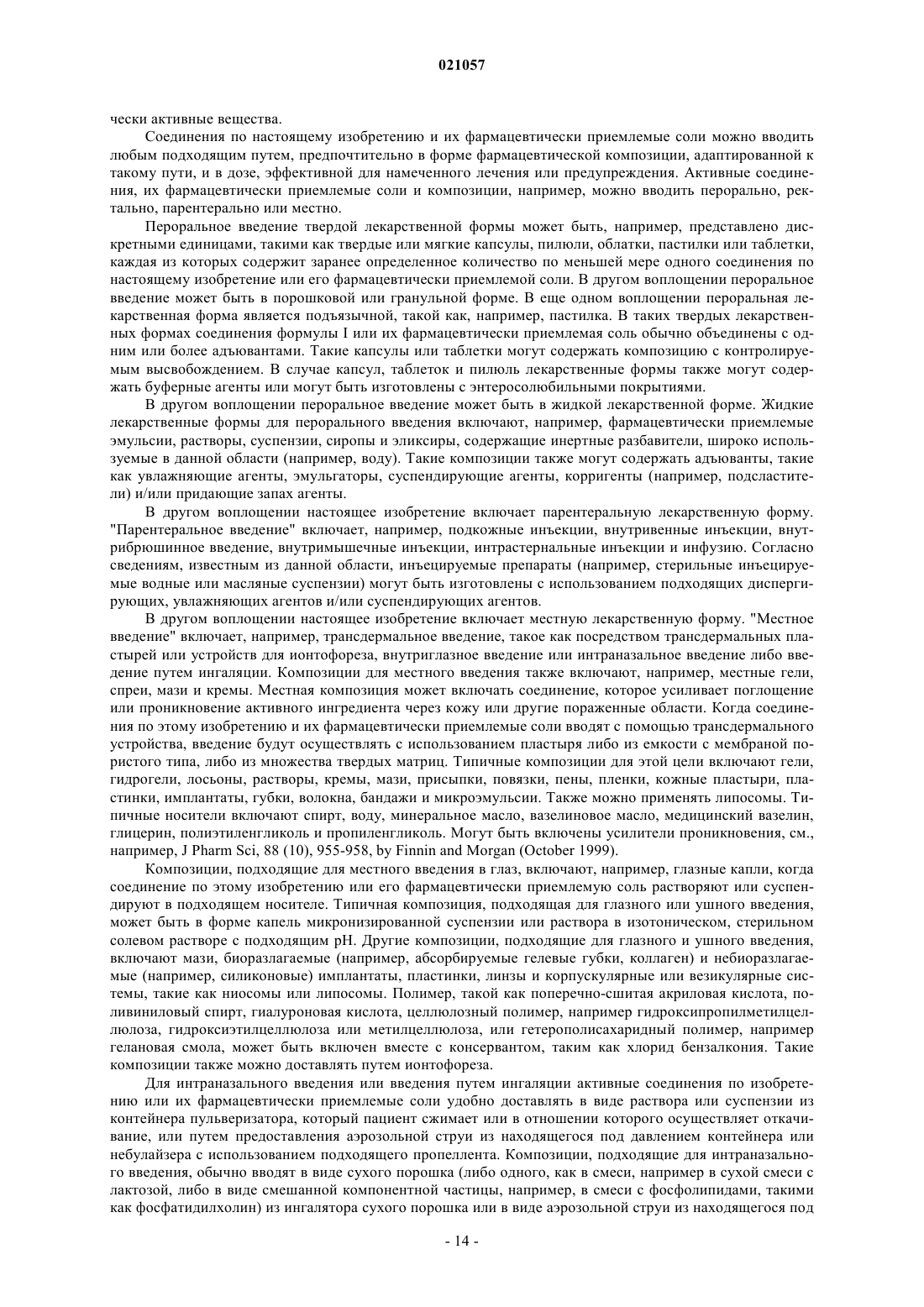 021057

чески активные вещества.

Соединения по настоящему изобретению и их фармацевтически приемлемые соли можно вводить любым подходящим путем, предпочтительно в форме фармацевтической композиции, адаптированной к такому пути, и в дозе, эффективной для намеченного лечения или предупреждения. Активные соединения, их фармацевтически приемлемые соли и композиции, например, можно вводить перорально, ректально, парентерально или местно.

Пероральное введение твердой лекарственной формы может быть, например, представлено дискретными единицами, такими как твердые или мягкие капсулы, пилюли, облатки, пастилки или таблетки, каждая из которых содержит заранее определенное количество по меньшей мере одного соединения по настоящему изобретение или его фармацевтически приемлемой соли. В другом воплощении пероральное введение может быть в порошковой или гранульной форме. В еще одном воплощении пероральная лекарственная форма является подъязычной, такой как, например, пастилка. В таких твердых лекарственных формах соединения формулы I или их фармацевтически приемлемая соль обычно объединены с одним или более адъювантами. Такие капсулы или таблетки могут содержать композицию с контролируемым высвобождением. В случае капсул, таблеток и пилюль лекарственные формы также могут содержать буферные агенты или могут быть изготовлены с энтеросолюбильными покрытиями.

В другом воплощении пероральное введение может быть в жидкой лекарственной форме. Жидкие лекарственные формы для перорального введения включают, например, фармацевтически приемлемые эмульсии, растворы, суспензии, сиропы и эликсиры, содержащие инертные разбавители, широко используемые в данной области (например, воду). Такие композиции также могут содержать адъюванты, такие как увлажняющие агенты, эмульгаторы, суспендирующие агенты, корригенты (например, подсластители) и/или придающие запах агенты.

В другом воплощении настоящее изобретение включает парентеральную лекарственную форму. "Парентеральное введение" включает, например, подкожные инъекции, внутривенные инъекции, внутрибрюшинное введение, внутримышечные инъекции, интрастернальные инъекции и инфузию. Согласно сведениям, известным из данной области, инъецируемые препараты (например, стерильные инъецируемые водные или масляные суспензии) могут быть изготовлены с использованием подходящих диспергирующих, увлажняющих агентов и/или суспендирующих агентов.

В другом воплощении настоящее изобретение включает местную лекарственную форму. "Местное введение" включает, например, трансдермальное введение, такое как посредством трансдермальных пластырей или устройств для ионтофореза, внутриглазное введение или интраназальное введение либо введение путем ингаляции. Композиции для местного введения также включают, например, местные гели, спреи, мази и кремы. Местная композиция может включать соединение, которое усиливает поглощение или проникновение активного ингредиента через кожу или другие пораженные области. Когда соединения по этому изобретению и их фармацевтически приемлемые соли вводят с помощью трансдермального устройства, введение будут осуществлять с использованием пластыря либо из емкости с мембраной пористого типа, либо из множества твердых матриц. Типичные композиции для этой цели включают гели, гидрогели, лосьоны, растворы, кремы, мази, присыпки, повязки, пены, пленки, кожные пластыри, пластинки, имплантаты, губки, волокна, бандажи и микроэмульсии. Также можно применять липосомы. Типичные носители включают спирт, воду, минеральное масло, вазелиновое масло, медицинский вазелин, глицерин, полиэтиленгликоль и пропиленгликоль. Могут быть включены усилители проникновения, см., например, J Pharm Sci, 88 (10), 955-958, by Finnin and Morgan (October 1999).

Композиции, подходящие для местного введения в глаз, включают, например, глазные капли, когда соединение по этому изобретению или его фармацевтически приемлемую соль растворяют или суспендируют в подходящем носителе. Типичная композиция, подходящая для глазного или ушного введения, может быть в форме капель микронизированной суспензии или раствора в изотоническом, стерильном солевом растворе с подходящим pH. Другие композиции, подходящие для глазного и ушного введения, включают мази, биоразлагаемые (например, абсорбируемые гелевые губки, коллаген) и небиоразлагаемые (например, силиконовые) имплантаты, пластинки, линзы и корпускулярные или везикулярные системы, такие как ниосомы или липосомы. Полимер, такой как поперечно-сшитая акриловая кислота, поливиниловый спирт, гиалуроновая кислота, целлюлозный полимер, например гидроксипропилметилцеллюлоза, гидроксиэтилцеллюлоза или метилцеллюлоза, или гетерополисахаридный полимер, например гелановая смола, может быть включен вместе с консервантом, таким как хлорид бензалкония. Такие композиции также можно доставлять путем ионтофореза.

Для интраназального введения или введения путем ингаляции активные соединения по изобретению или их фармацевтически приемлемые соли удобно доставлять в виде раствора или суспензии из контейнера пульверизатора, который пациент сжимает или в отношении которого осуществляет откачивание, или путем предоставления аэрозольной струи из находящегося под давлением контейнера или небулайзера с использованием подходящего пропеллента. Композиции, подходящие для интраназального введения, обычно вводят в виде сухого порошка (либо одного, как в смеси, например в сухой смеси с лактозой, либо в виде смешанной компонентной частицы, например, в смеси с фосфолипидами, такими как фосфатидилхолин) из ингалятора сухого порошка или в виде аэрозольной струи из находящегося под

- 14 -